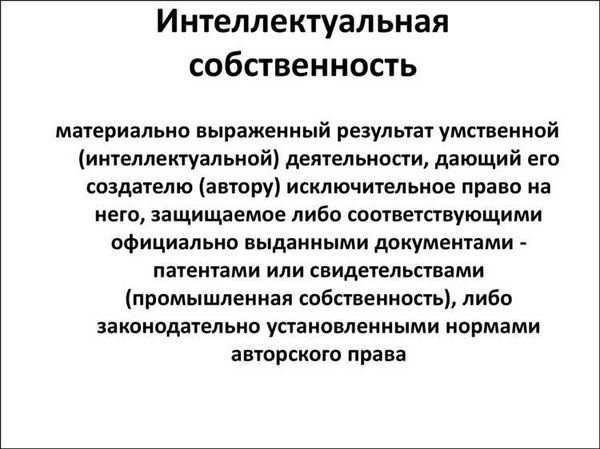 Интеллектуальная собственность

материально выраженный результат умственной (интеллектуальной) деятельности, дающий его создателю (автору) исключительное право на него, защищаемое либо соответствующими официально выданными документами - патентами или свидетельствами (промышленная собственность), либо законодательно установленными нормами авторского права